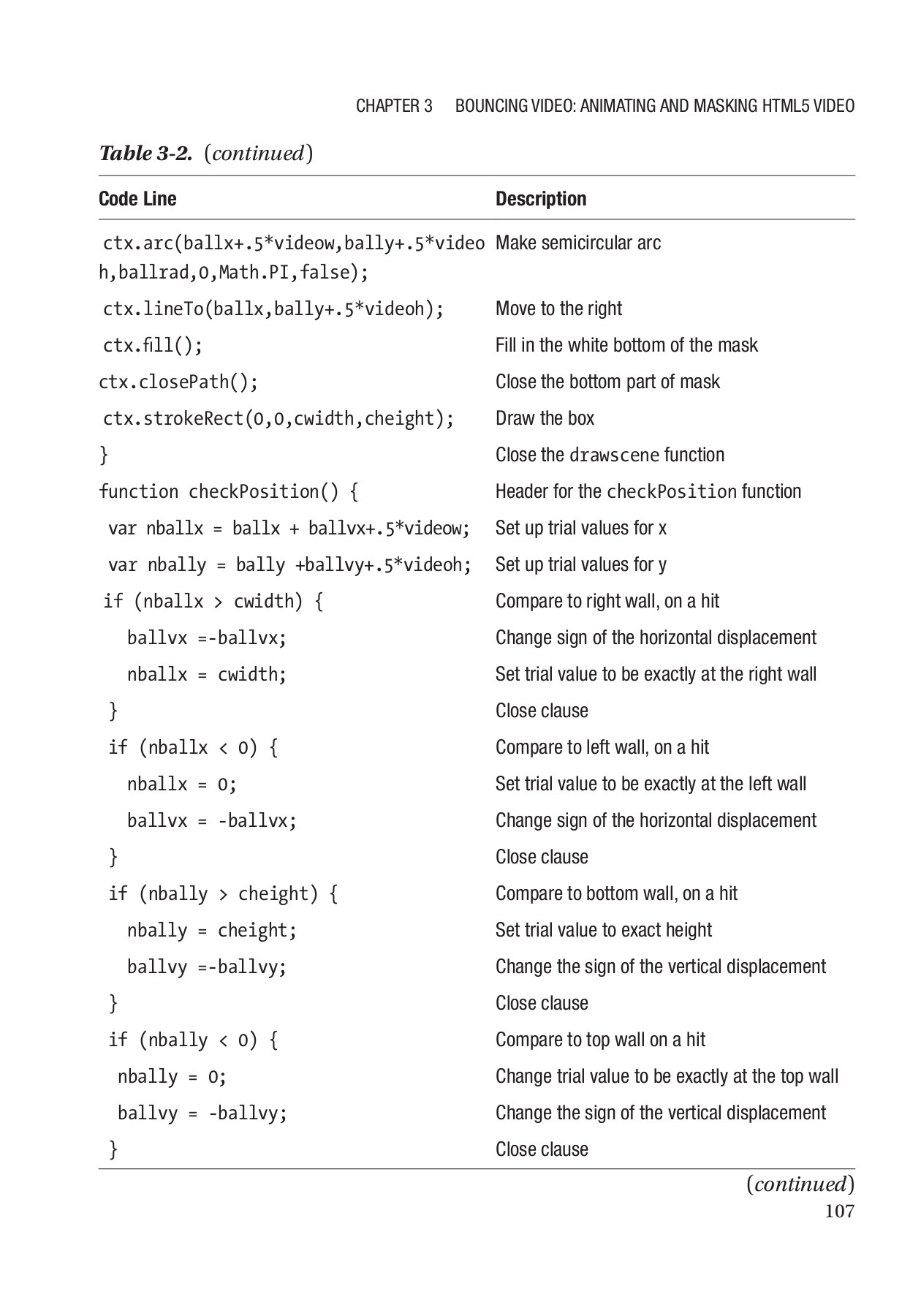 CHAPTER 3 BOUNCING VIDEO: ANIMATING AND MASKING HTML5 VIDEO

Table 3-2. (continued)

| Code Line | Description |
|---|---|
| ctx.arc(ballx+.5*videow,bally+.5*videoh,ballrad,0,Math.PI,false); | Make semicircular arc |
| ctx.lineTo(ballx,bally+.5*videoh); | Move to the right |
| ctx.fill(); | Fill in the white bottom of the mask |
| ctx.closePath(); | Close the bottom part of mask |
| ctx.strokeRect(0,0,cwidth,cheight); | Draw the box |
| } | Close the drawscene function |
| function checkPosition() { | Header for the checkPosition function |
| var nballx = ballx + ballvx+.5*videow; | Set up trial values for x |
| var nbally = bally +ballvy+.5*videoh; | Set up trial values for y |
| if (nballx > cwidth) { | Compare to right wall, on a hit |
| ballvx =-ballvx; | Change sign of the horizontal displacement |
| nballx = cwidth; | Set trial value to be exactly at the right wall |
| } | Close clause |
| if (nballx < 0) { | Compare to left wall, on a hit |
| nballx = 0; | Set trial value to be exactly at the left wall |
| ballvx = -ballvx; | Change sign of the horizontal displacement |
| } | Close clause |
| if (nbally > cheight) { | Compare to bottom wall, on a hit |
| nbally = cheight; | Set trial value to exact height |
| ballvy =-ballvy; | Change the sign of the vertical displacement |
| } | Close clause |
| if (nbally < 0) { | Compare to top wall on a hit |
| nbally = 0; | Change trial value to be exactly at the top wall |
| ballvy = -ballvy; | Change the sign of the vertical displacement |
| } | Close clause |

(continued)
107